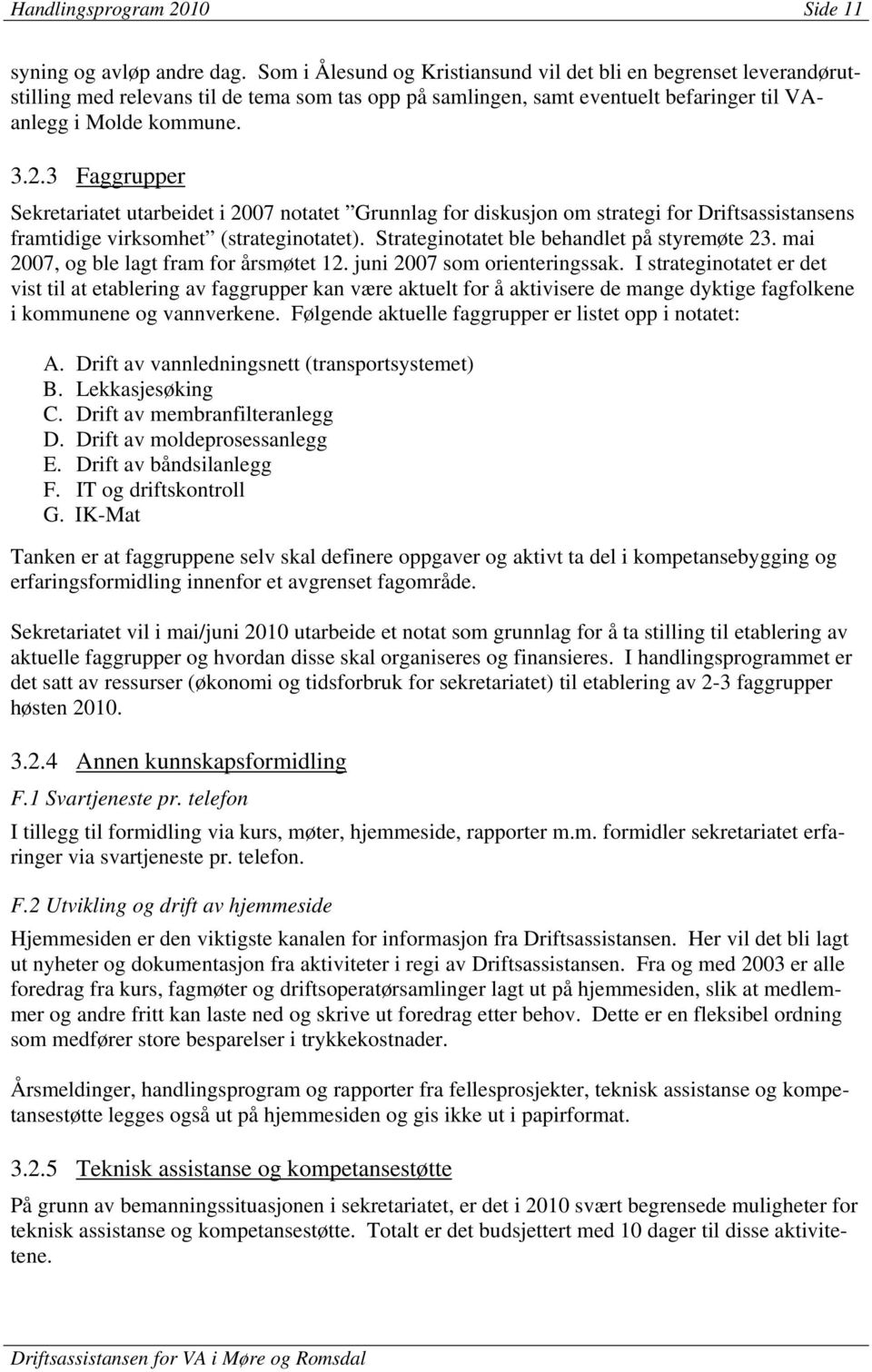 Handlingsprogram 2010 Side 11

syning og avløp andre dag. Som i Ålesund og Kristiansund vil det bli en begrenset leverandørutstilling med relevans til de tema som tas opp på samlingen, samt eventuelt befaringer til VA-anlegg i Molde kommune.

3.2.3 Faggrupper

Sekretariatet utarbeidet i 2007 notatet ”Grunnlag for diskusjon om strategi for Driftsassistansens framtidige virksomhet” (strateginotatet). Strateginotatet ble behandlet på styremøte 23. mai 2007, og ble lagt fram for årsmøtet 12. juni 2007 som orienteringssak. I strateginotatet er det vist til at etablering av faggrupper kan være aktuelt for å aktivisere de mange dyktige fagfolkene i kommunene og vannverkene. Følgende aktuelle faggrupper er listet opp i notatet:

A. Drift av vannledningsnett (transportsystemet)
B. Lekkasjesøking
C. Drift av membranfilteranlegg
D. Drift av moldeprosessanlegg
E. Drift av båndsilanlegg
F. IT og driftskontroll
G. IK-Mat

Tanken er at faggruppene selv skal definere oppgaver og aktivt ta del i kompetansebygging og erfaringsformidling innenfor et avgrenset fagområde.

Sekretariatet vil i mai/juni 2010 utarbeide et notat som grunnlag for å ta stilling til etablering av aktuelle faggrupper og hvordan disse skal organiseres og finansieres. I handlingsprogrammet er det satt av ressurser (økonomi og tidsforbruk for sekretariatet) til etablering av 2-3 faggrupper høsten 2010.

3.2.4 Annen kunnskapsformidling

F.1 Svartjeneste pr. telefon

I tillegg til formidling via kurs, møter, hjemmeside, rapporter m.m. formidler sekretariatet erfaringer via svartjeneste pr. telefon.

F.2 Utvikling og drift av hjemmeside

Hjemmesiden er den viktigste kanalen for informasjon fra Driftsassistansen. Her vil det bli lagt ut nyheter og dokumentasjon fra aktiviteter i regi av Driftsassistansen. Fra og med 2003 er alle foredrag fra kurs, fagmøter og driftsoperatørsamlinger lagt ut på hjemmesiden, slik at medlemmer og andre fritt kan laste ned og skrive ut foredrag etter behov. Dette er en fleksibel ordning som medfører store besparelser i trykkekostnader.

Årsmeldinger, handlingsprogram og rapporter fra fellesprosjekter, teknisk assistanse og kompetansestøtte legges også ut på hjemmesiden og gis ikke ut i papirformat.

3.2.5 Teknisk assistanse og kompetansestøtte

På grunn av bemanningssituasjonen i sekretariatet, er det i 2010 svært begrensede muligheter for teknisk assistanse og kompetansestøtte. Totalt er det budsjettert med 10 dager til disse aktivitetene.

Driftsassistansen for VA i Møre og Romsdal